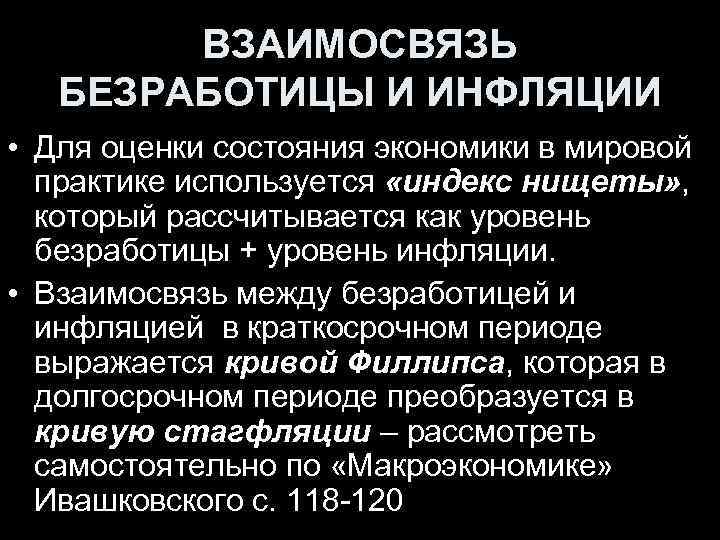 ВЗАИМОСВЯЗЬ БЕЗРАБОТИЦЫ И ИНФЛЯЦИИ

• Для оценки состояния экономики в мировой практике используется «индекс нищеты», который рассчитывается как уровень безработицы + уровень инфляции.

• Взаимосвязь между безработицей и инфляцией в краткосрочном периоде выражается кривой Филлипса, которая в долгосрочном периоде преобразуется в кривую стагфляции – рассмотреть самостоятельно по «Макроэкономике» Ивашковского с. 118-120